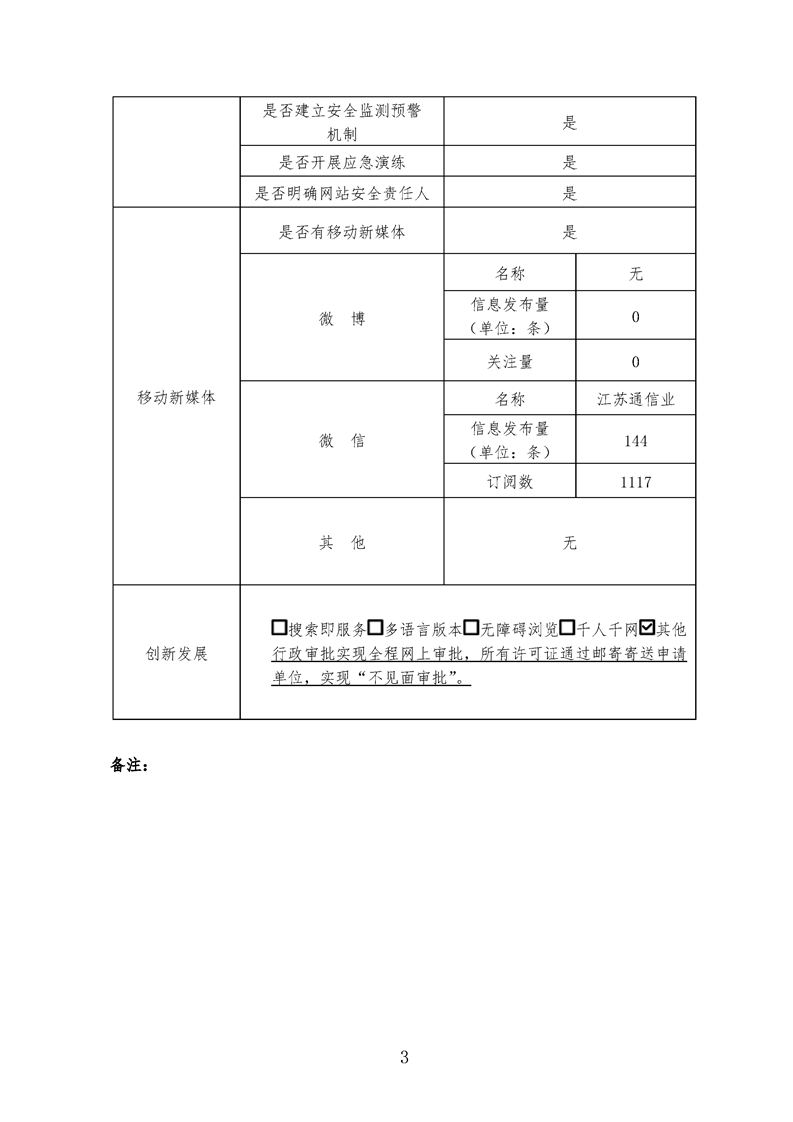 | | 是否建立安全监测预警机制 | 是 | |
|---|---|---|---|
| | 是否开展应急演练 | 是 | |
| | 是否明确网站安全责任人 | 是 | |
| 移动新媒体 | 是否有移动新媒体 | 是 | |
| | 微　博 | 名称 | 无 |
| | | 信息发布量（单位：条） | 0 |
| | | 关注量 | 0 |
| | 微　信 | 名称 | 江苏通信业 |
| | | 信息发布量（单位：条） | 144 |
| | | 订阅数 | 1117 |
| | 其　他 | 无 | |
| 创新发展 | ☐搜索即服务☐多语言版本☐无障碍浏览☐千人千网☑其他 行政审批实现全程网上审批，所有许可证通过邮寄寄送申请单位，实现“不见面审批”。 | | |

备注：

3